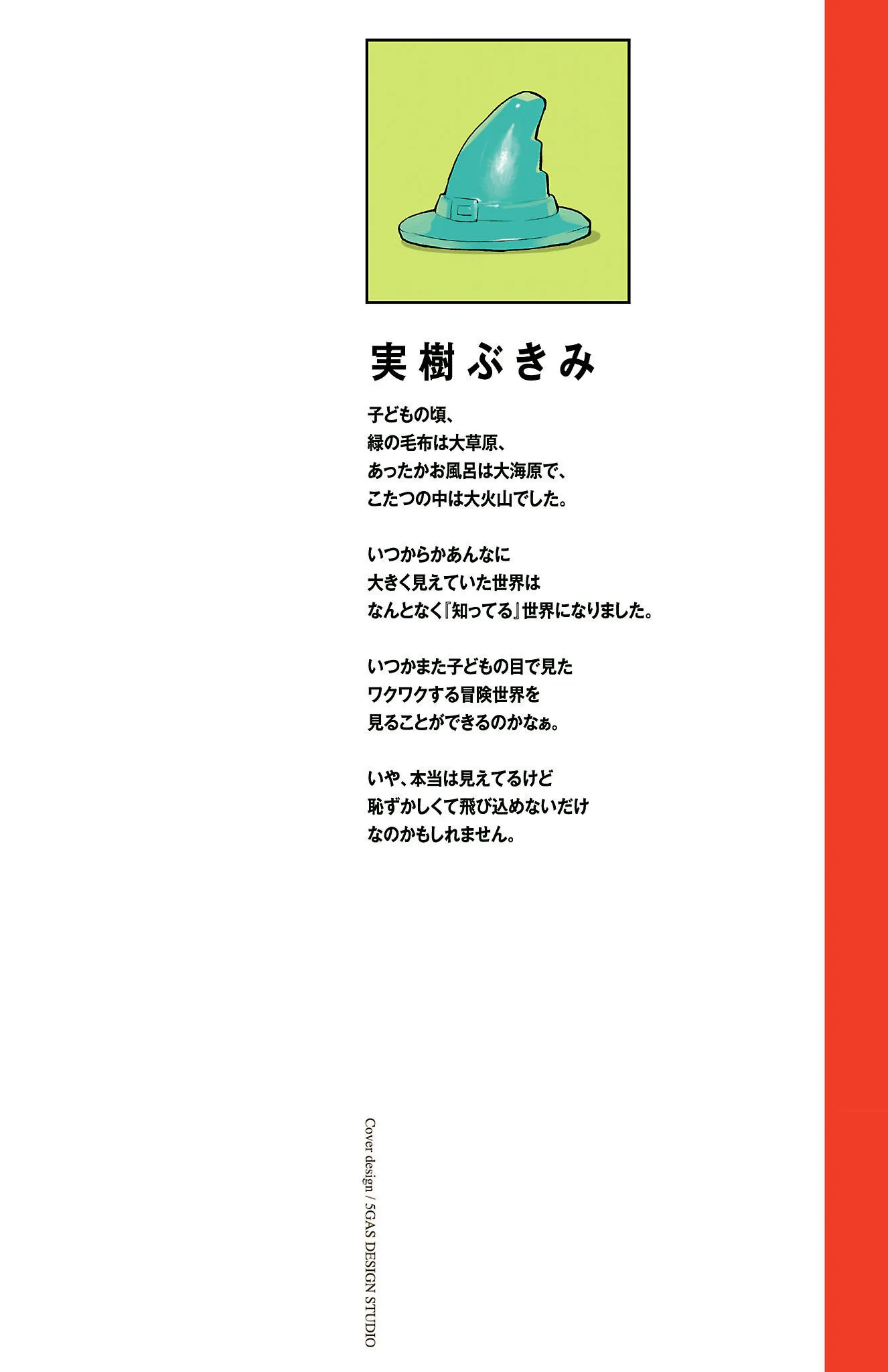 実樹ぶきみ

子どもの頃、
緑の毛布は大草原、
あったかお風呂は大海原で、
こたつの中は大火山でした。

いつからかあんなに
大きく見えていた世界は
なんとなく『知ってる』世界になりました。

いつかまた子どもの目で見た
ワクワクする冒険世界を
見ることができるのかなぁ。

いや、本当は見えてるけど
恥ずかしくて飛び込めないだけ
なのかもしれません。

Cover design / 5GAS DESIGN STUDIO